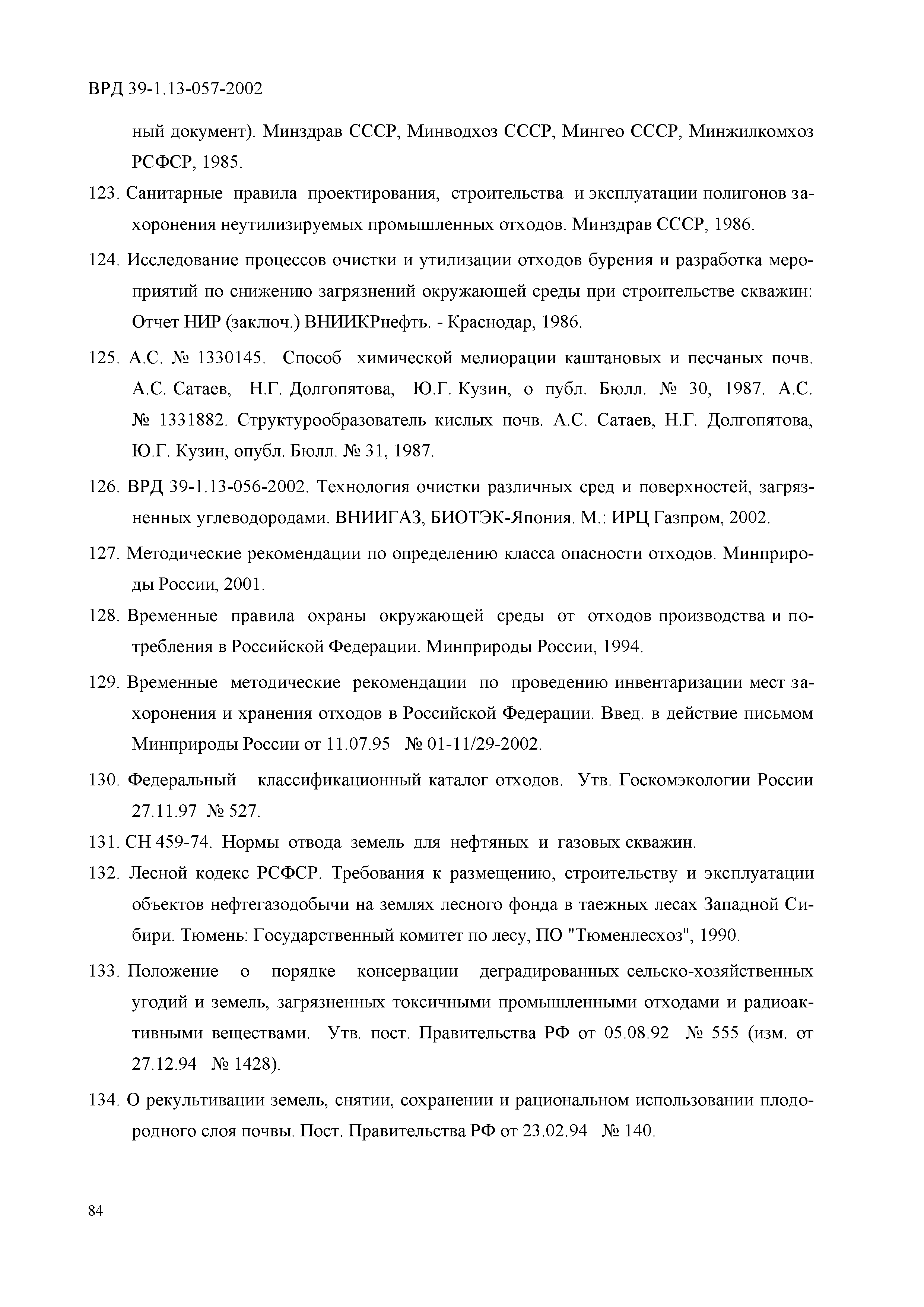 ВРД 39-1.13-057-2002

ный документ). Минздрав СССР, Минводхоз СССР, Мингео СССР, Минжилкомхоз РСФСР, 1985.

123. Санитарные правила проектирования, строительства и эксплуатации полигонов захоронения неутилизируемых промышленных отходов. Минздрав СССР, 1986.

124. Исследование процессов очистки и утилизации отходов бурения и разработка мероприятий по снижению загрязнений окружающей среды при строительстве скважин: Отчет НИР (заключ.) ВНИИКРнефть. - Краснодар, 1986.

125. А.С. № 1330145. Способ химической мелиорации каштановых и песчаных почв. А.С. Сатаев, Н.Г. Долгопятова, Ю.Г. Кузин, о публ. Бюлл. № 30, 1987. А.С. № 1331882. Структурообразователь кислых почв. А.С. Сатаев, Н.Г. Долгопятова, Ю.Г. Кузин, опубл. Бюлл. № 31, 1987.

126. ВРД 39-1.13-056-2002. Технология очистки различных сред и поверхностей, загрязненных углеводородами. ВНИИГАЗ, БИОТЭК-Япония. М.: ИРЦ Газпром, 2002.

127. Методические рекомендации по определению класса опасности отходов. Минприроды России, 2001.

128. Временные правила охраны окружающей среды от отходов производства и потребления в Российской Федерации. Минприроды России, 1994.

129. Временные методические рекомендации по проведению инвентаризации мест захоронения и хранения отходов в Российской Федерации. Введ. в действие письмом Минприроды России от 11.07.95 № 01-11/29-2002.

130. Федеральный классификационный каталог отходов. Утв. Госкомэкологии России 27.11.97 № 527.

131. СН 459-74. Нормы отвода земель для нефтяных и газовых скважин.

132. Лесной кодекс РСФСР. Требования к размещению, строительству и эксплуатации объектов нефтегазодобычи на землях лесного фонда в таежных лесах Западной Сибири. Тюмень: Государственный комитет по лесу, ПО "Тюменлесхоз", 1990.

133. Положение о порядке консервации деградированных сельско-хозяйственных угодий и земель, загрязненных токсичными промышленными отходами и радиоактивными веществами. Утв. пост. Правительства РФ от 05.08.92 № 555 (изм. от 27.12.94 № 1428).

134. О рекультивации земель, снятии, сохранении и рациональном использовании плодородного слоя почвы. Пост. Правительства РФ от 23.02.94 № 140.

84